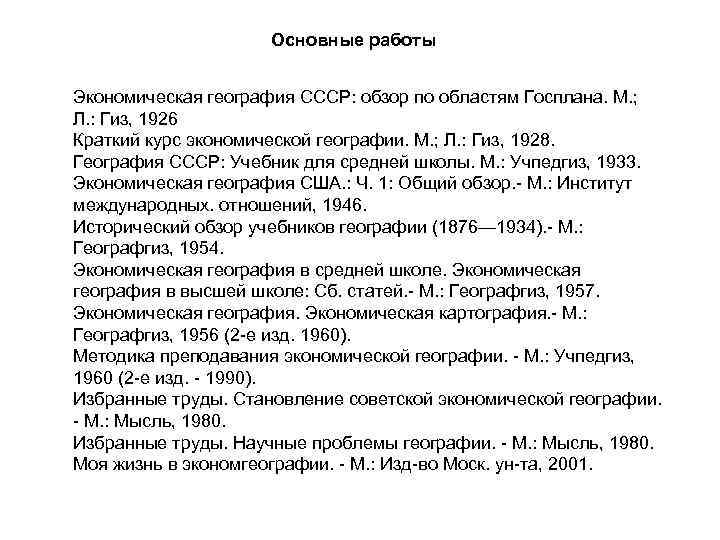 Основные работы

Экономическая география СССР: обзор по областям Госплана. М.; Л.: Гиз, 1926
Краткий курс экономической географии. М.; Л.: Гиз, 1928.
География СССР: Учебник для средней школы. М.: Учпедгиз, 1933.
Экономическая география США.: Ч. 1: Общий обзор.- М.: Институт международных. отношений, 1946.
Исторический обзор учебников географии (1876—1934).- М.: Географгиз, 1954.
Экономическая география в средней школе. Экономическая география в высшей школе: Сб. статей.- М.: Географгиз, 1957.
Экономическая география. Экономическая картография.- М.: Географгиз, 1956 (2-е изд. 1960).
Методика преподавания экономической географии. - М.: Учпедгиз, 1960 (2-е изд. - 1990).
Избранные труды. Становление советской экономической географии. - М.: Мысль, 1980.
Избранные труды. Научные проблемы географии. - М.: Мысль, 1980.
Моя жизнь в экономгеографии. - М.: Изд-во Моск. ун-та, 2001.